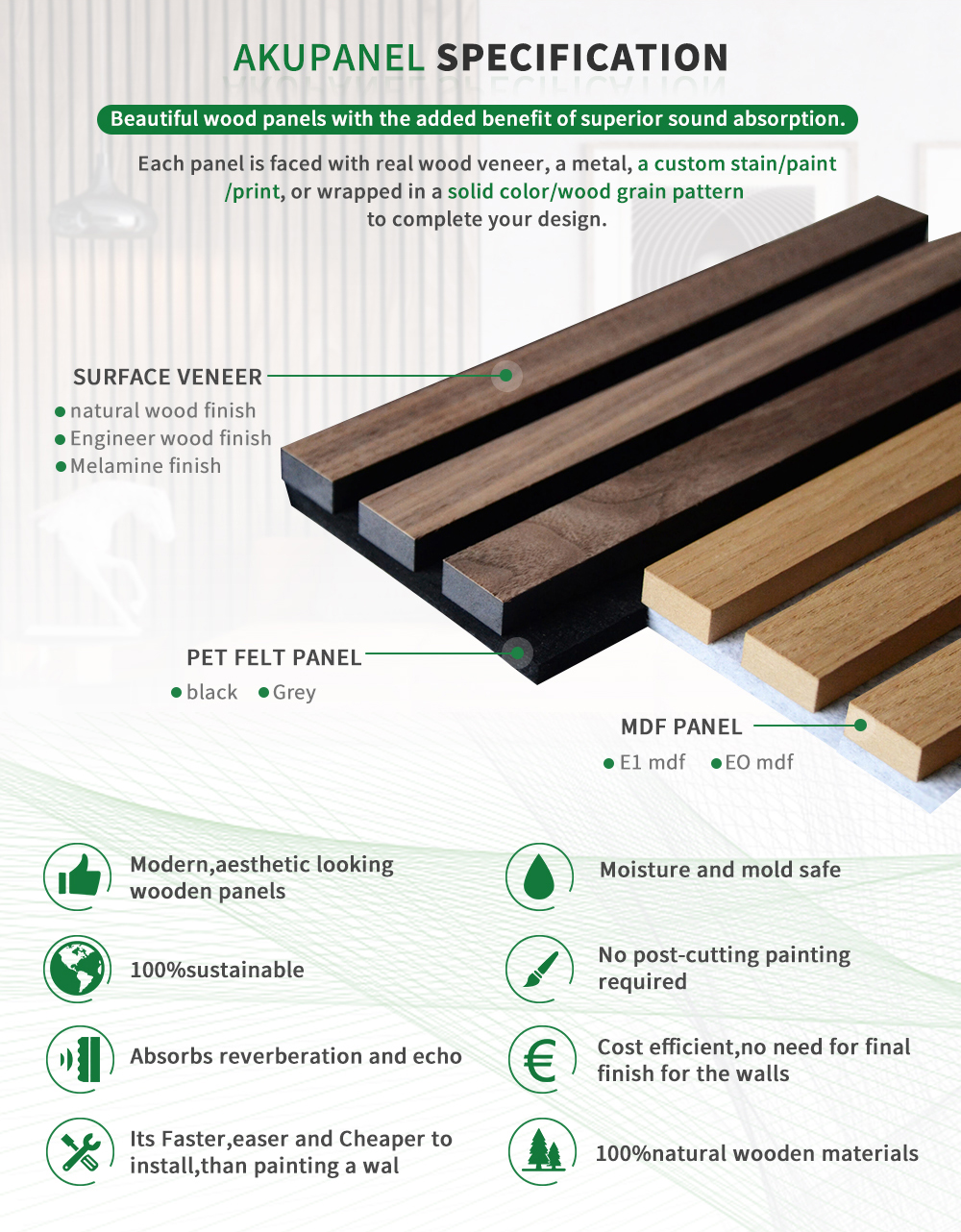 AKUPANEL SPECIFICATION

Beautiful wood panels with the added benefit of superior sound absorption.

Each panel is faced with real wood veneer, a metal, a custom stain/paint /print, or wrapped in a solid color/wood grain pattern to complete your design.

SURFACE VENEER
• natural wood finish
• Engineer wood finish
• Melamine finish

PET FELT PANEL
• black • Grey

MDF PANEL
• E1 mdf • EO mdf

Modern,aesthetic looking wooden panels

100%sustainable

Absorbs reverberation and echo

Its Faster,easer and Cheaper to install,than painting a wal

Moisture and mold safe

No post-cutting painting required

Cost efficient,no need for final finish for the walls

100%natural wooden materials